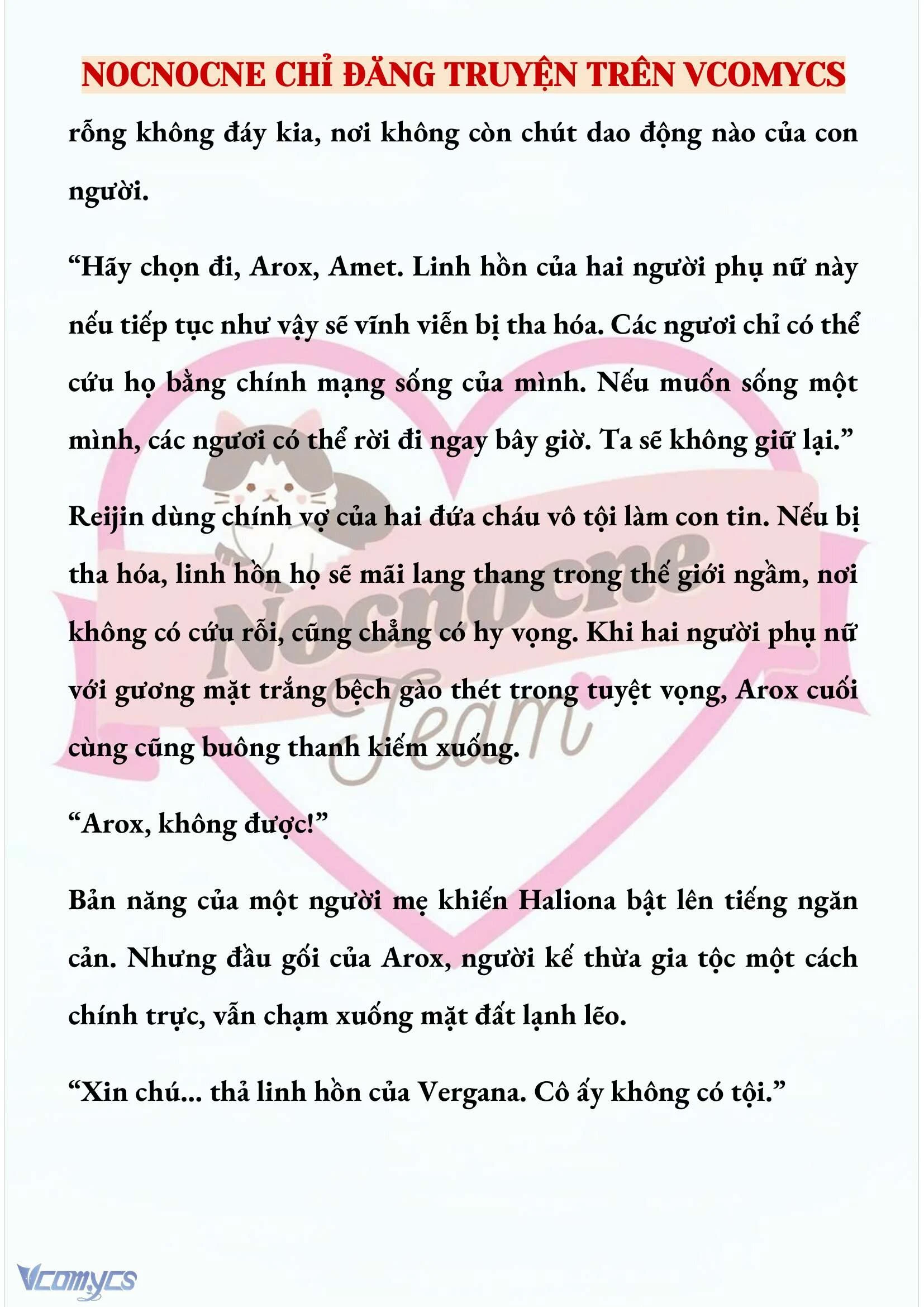 NOCNOCNE CHỈ ĐĂNG TRUYỆN TRÊN VCOMYCS

rỗng không đáy kia, nơi không còn chút dao động nào của con người.

“Hãy chọn đi, Arox, Amet. Linh hồn của hai người phụ nữ này nếu tiếp tục như vậy sẽ vĩnh viễn bị tha hóa. Các ngươi chỉ có thể cứu họ bằng chính mạng sống của mình. Nếu muốn sống một mình, các ngươi có thể rời đi ngay bây giờ. Ta sẽ không giữ lại.”

Reijin dùng chính vợ của hai đứa cháu vô tội làm con tin. Nếu bị tha hóa, linh hồn họ sẽ mãi lang thang trong thế giới ngầm, nơi không có cứu rỗi, cũng chẳng có hy vọng. Khi hai người phụ nữ với gương mặt trắng bệch gào thét trong tuyệt vọng, Arox cuối cùng cũng buông thanh kiếm xuống.

“Arox, không được!”

Bản năng của một người mẹ khiến Haliona bật lên tiếng ngăn cản. Nhưng đầu gối của Arox, người kế thừa gia tộc một cách chính trực, vẫn chạm xuống mặt đất lạnh lẽo.

“Xin chú... thả linh hồn của Vergana. Cô ấy không có tội.”

Nocnocne Team

Vcomycs